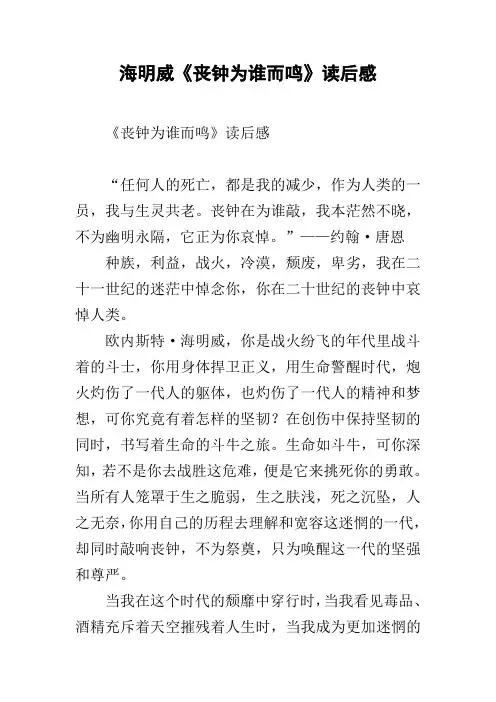 海明威《丧钟为谁而鸣》读后感

《丧钟为谁而鸣》读后感

“任何人的死亡，都是我的减少，作为人类的一员，我与生灵共老。丧钟在为谁敲，我本茫然不晓，不为幽明永隔，它正为你哀悼。”——约翰·唐恩

种族，利益，战火，冷漠，颓废，卑劣，我在二十一世纪的迷茫中悼念你，你在二十世纪的丧钟中哀悼人类。

欧内斯特·海明威，你是战火纷飞的年代里战斗着的斗士，你用身体捍卫正义，用生命警醒时代，炮火灼伤了一代人的躯体，也灼伤了一代人的精神和梦想，可你究竟有着怎样的坚韧？在创伤中保持坚韧的同时，书写着生命的斗牛之旅。生命如斗牛，可你深知，若不是你去战胜这危难，便是它来挑死你的勇敢。当所有人笼罩于生之脆弱，生之肤浅，死之沉坠，人之无奈，你用自己的历程去理解和宽容这迷惘的一代，却同时敲响丧钟，不为祭奠，只为唤醒这一代的坚强和尊严。

当我在这个时代的颓靡中穿行时，当我看见毒品、酒精充斥着天空摧残着人生时，当我成为更加迷惘的